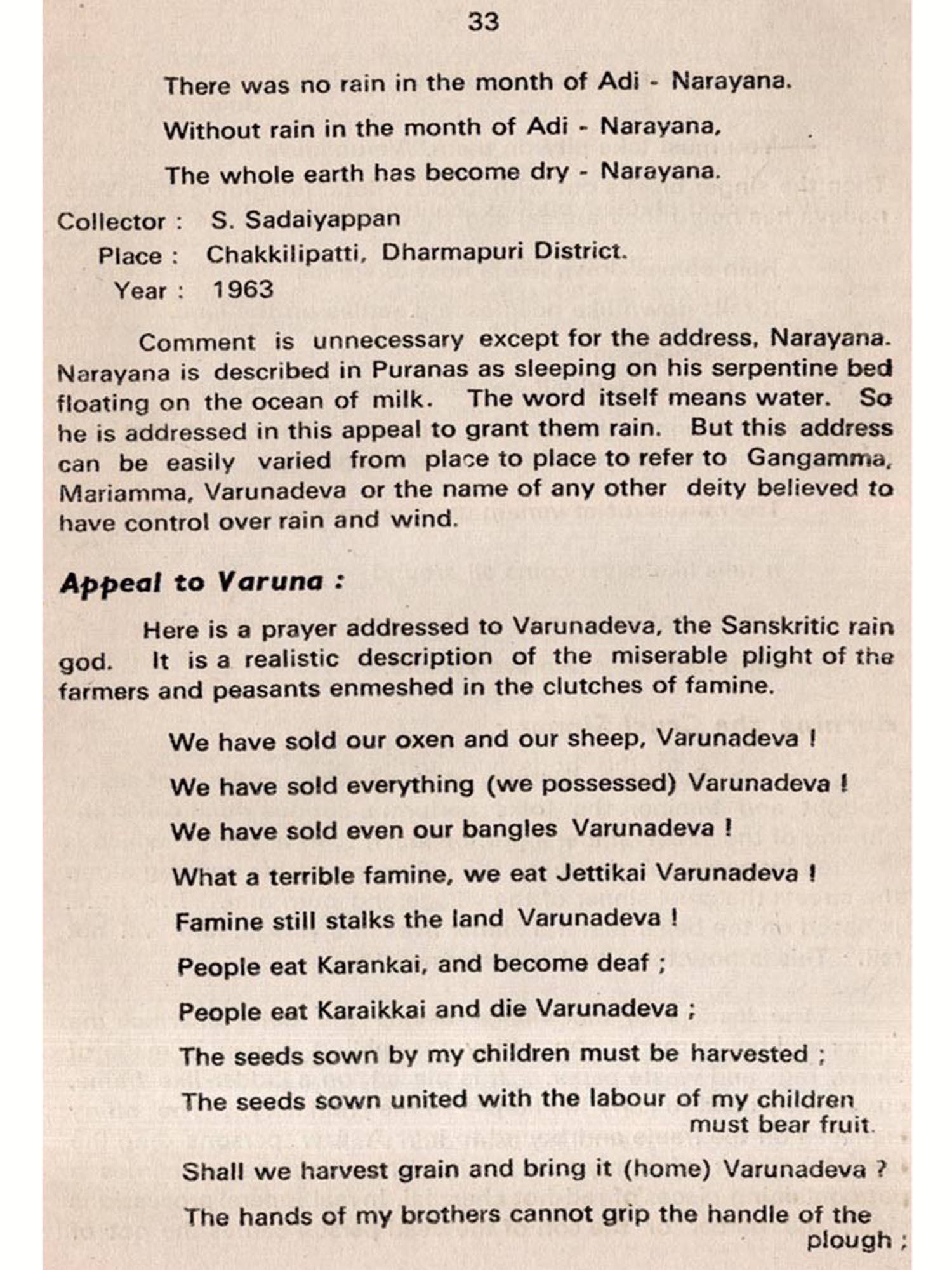 33

There was no rain in the month of Adi - Narayana.

Without rain in the month of Adi - Narayana,

The whole earth has become dry - Narayana.

Collector : S. Sadaiyappan
Place : Chakkilipatti, Dharmapuri District.
Year : 1963

Comment is unnecessary except for the address, Narayana. Narayana is described in Puranas as sleeping on his serpentine bed floating on the ocean of milk. The word itself means water. So he is addressed in this appeal to grant them rain. But this address can be easily varied from place to place to refer to Gangamma, Mariamma, Varunadeva or the name of any other deity believed to have control over rain and wind.

Appeal to Varuna :

Here is a prayer addressed to Varunadeva, the Sanskritic rain god. It is a realistic description of the miserable plight of the farmers and peasants enmeshed in the clutches of famine.

We have sold our oxen and our sheep, Varunadeva !

We have sold everything (we possessed) Varunadeva !

We have sold even our bangles Varunadeva !

What a terrible famine, we eat Jettikai Varunadeva !

Famine still stalks the land Varunadeva !

People eat Karankai, and become deaf ;

People eat Karaikkai and die Varunadeva ;

The seeds sown by my children must be harvested ;

The seeds sown united with the labour of my children must bear fruit.

Shall we harvest grain and bring it (home) Varunadeva ?

The hands of my brothers cannot grip the handle of the plough ;